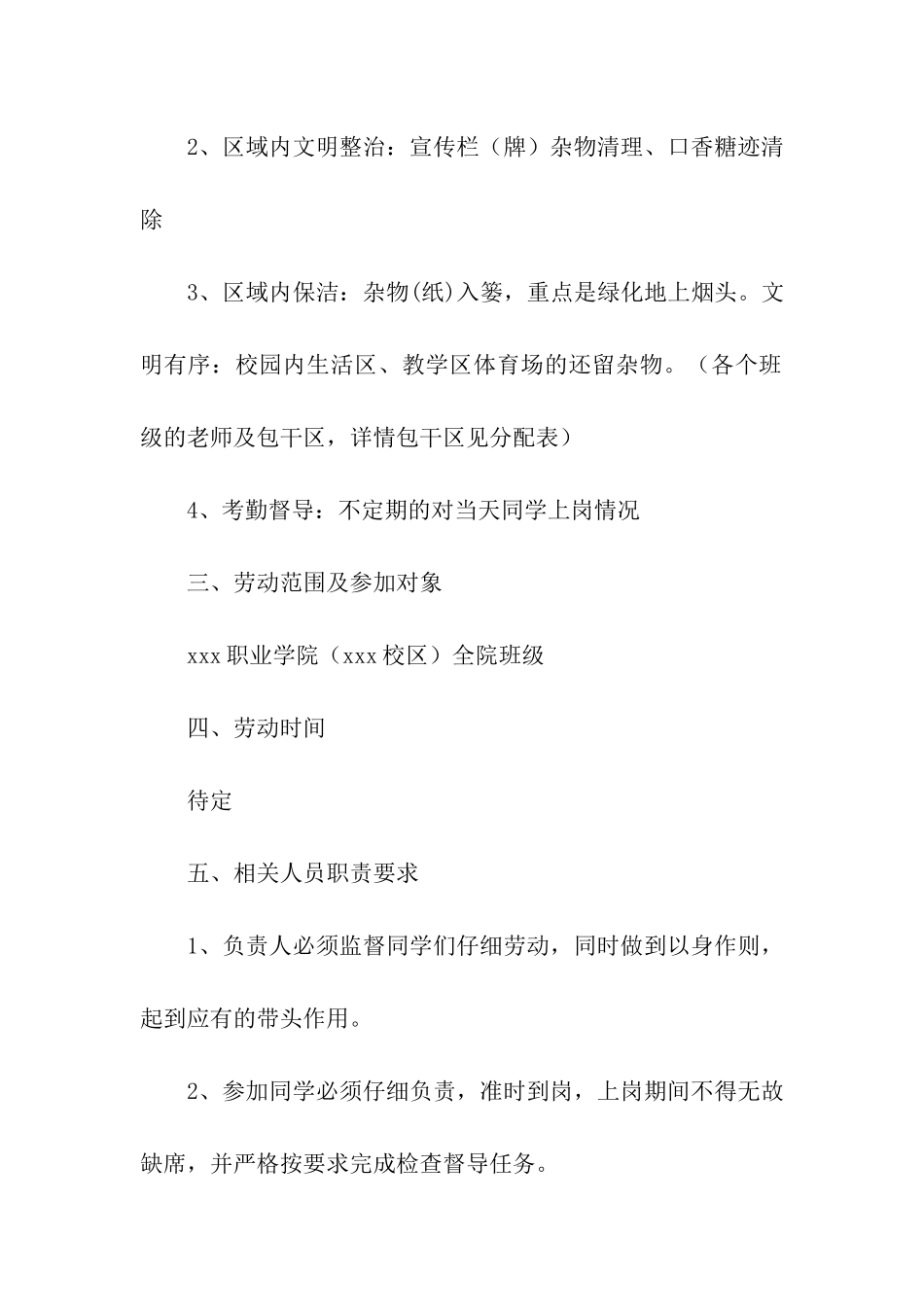 2、区域内文明整治：宣传栏（牌）杂物清理、口香糖迹清除

3、区域内保洁：杂物(纸)入篓，重点是绿化地上烟头。文明有序：校园内生活区、教学区体育场的还留杂物。（各个班级的老师及包干区，详情包干区见分配表）

4、考勤督导：不定期的对当天同学上岗情况

三、劳动范围及参加对象

xxx职业学院（xxx校区）全院班级

四、劳动时间

待定

五、相关人员职责要求

1、负责人必须监督同学们仔细劳动，同时做到以身作则，起到应有的带头作用。

2、参加同学必须仔细负责，准时到岗，上岗期间不得无故缺席，并严格按要求完成检查督导任务。